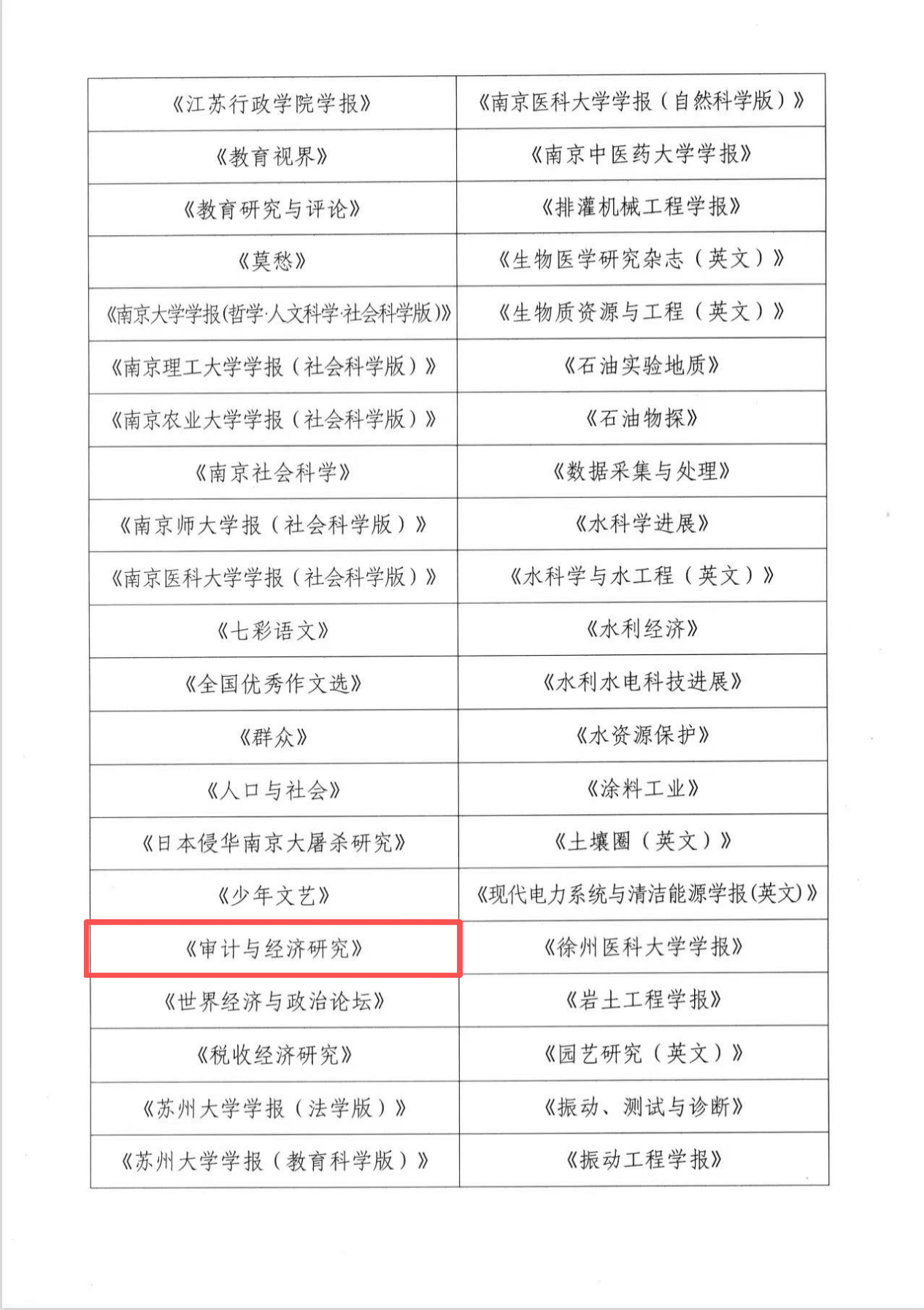 | 《江苏行政学院学报》 | 《南京医科大学学报（自然科学版）》 |
|---|---|
| 《教育视界》 | 《南京中医药大学学报》 |
| 《教育研究与评论》 | 《排灌机械工程学报》 |
| 《莫愁》 | 《生物医学研究杂志（英文）》 |
| 《南京大学学报(哲学·人文科学·社会科学版)》 | 《生物质资源与工程（英文）》 |
| 《南京理工大学学报（社会科学版）》 | 《石油实验地质》 |
| 《南京农业大学学报（社会科学版）》 | 《石油物探》 |
| 《南京社会科学》 | 《数据采集与处理》 |
| 《南京师大学报（社会科学版）》 | 《水科学进展》 |
| 《南京医科大学学报（社会科学版）》 | 《水科学与水工程（英文）》 |
| 《七彩语文》 | 《水利经济》 |
| 《全国优秀作文选》 | 《水利水电科技进展》 |
| 《群众》 | 《水资源保护》 |
| 《人口与社会》 | 《涂料工业》 |
| 《日本侵华南京大屠杀研究》 | 《土壤圈（英文）》 |
| 《少年文艺》 | 《现代电力系统与清洁能源学报(英文)》 |
| 《审计与经济研究》 | 《徐州医科大学学报》 |
| 《世界经济与政治论坛》 | 《岩土工程学报》 |
| 《税收经济研究》 | 《园艺研究（英文）》 |
| 《苏州大学学报（法学版）》 | 《振动、测试与诊断》 |
| 《苏州大学学报（教育科学版）》 | 《振动工程学报》 |